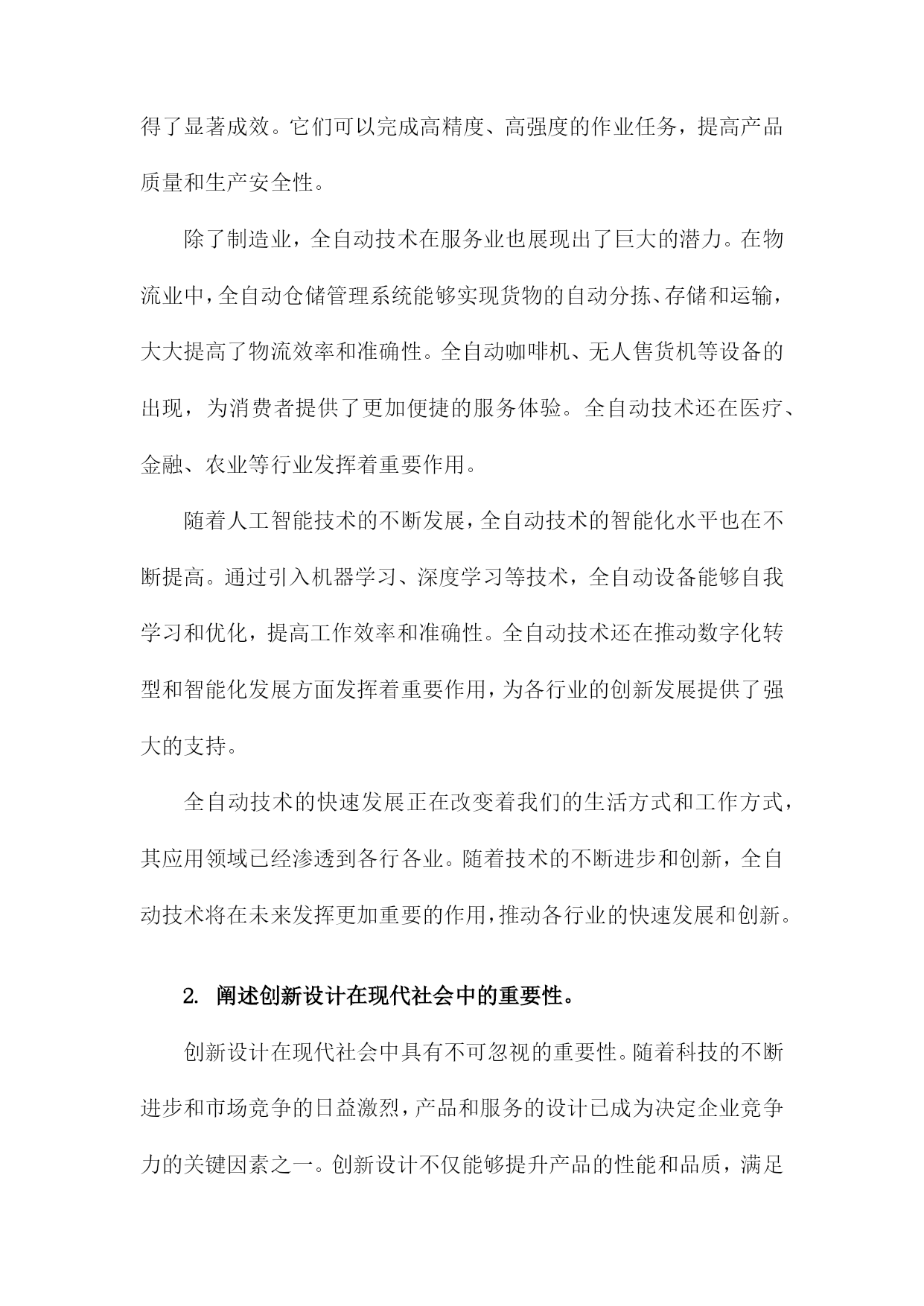 得了显著成效。它们可以完成高精度、高强度的作业任务，提高产品质量和生产安全性。

除了制造业，全自动技术在服务业也展现出了巨大的潜力。在物流业中，全自动仓储管理系统能够实现货物的自动分拣、存储和运输，大大提高了物流效率和准确性。全自动咖啡机、无人售货机等设备的出现，为消费者提供了更加便捷的服务体验。全自动技术还在医疗、金融、农业等行业发挥着重要作用。

随着人工智能技术的不断发展，全自动技术的智能化水平也在不断提高。通过引入机器学习、深度学习等技术，全自动设备能够自我学习和优化，提高工作效率和准确性。全自动技术还在推动数字化转型和智能化发展方面发挥着重要作用，为各行业的创新发展提供了强大的支持。

全自动技术的快速发展正在改变着我们的生活方式和工作方式，其应用领域已经渗透到各行各业。随着技术的不断进步和创新，全自动技术将在未来发挥更加重要的作用，推动各行业的快速发展和创新。

2. 阐述创新设计在现代社会中的重要性。

创新设计在现代社会中具有不可忽视的重要性。随着科技的不断进步和市场竞争的日益激烈，产品和服务的设计已成为决定企业竞争力的关键因素之一。创新设计不仅能够提升产品的性能和品质，满足